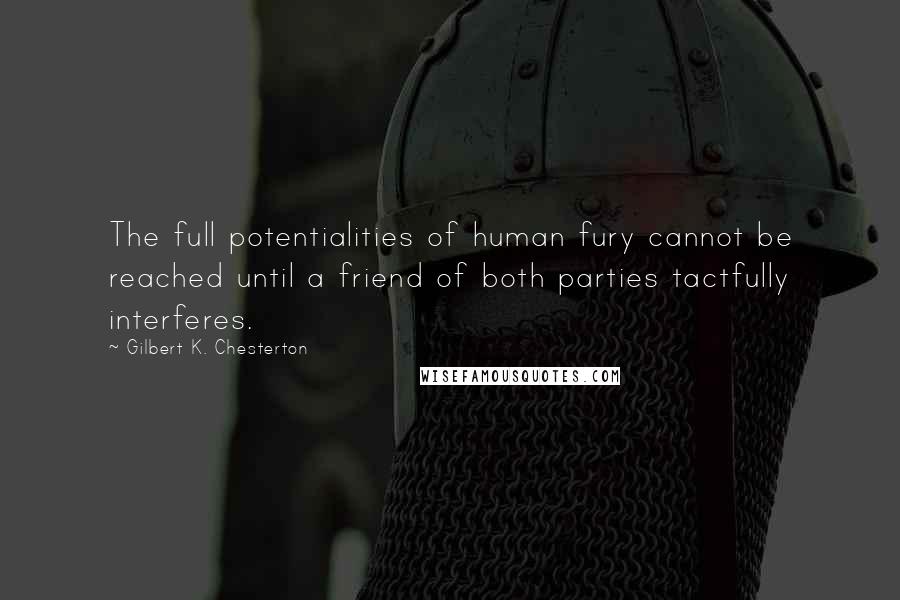 The full potentialities of human fury cannot be reached until a friend of both parties tactfully interferes.
~ Gilbert K. Chesterton

WISEFAMOUSQUOTES.COM